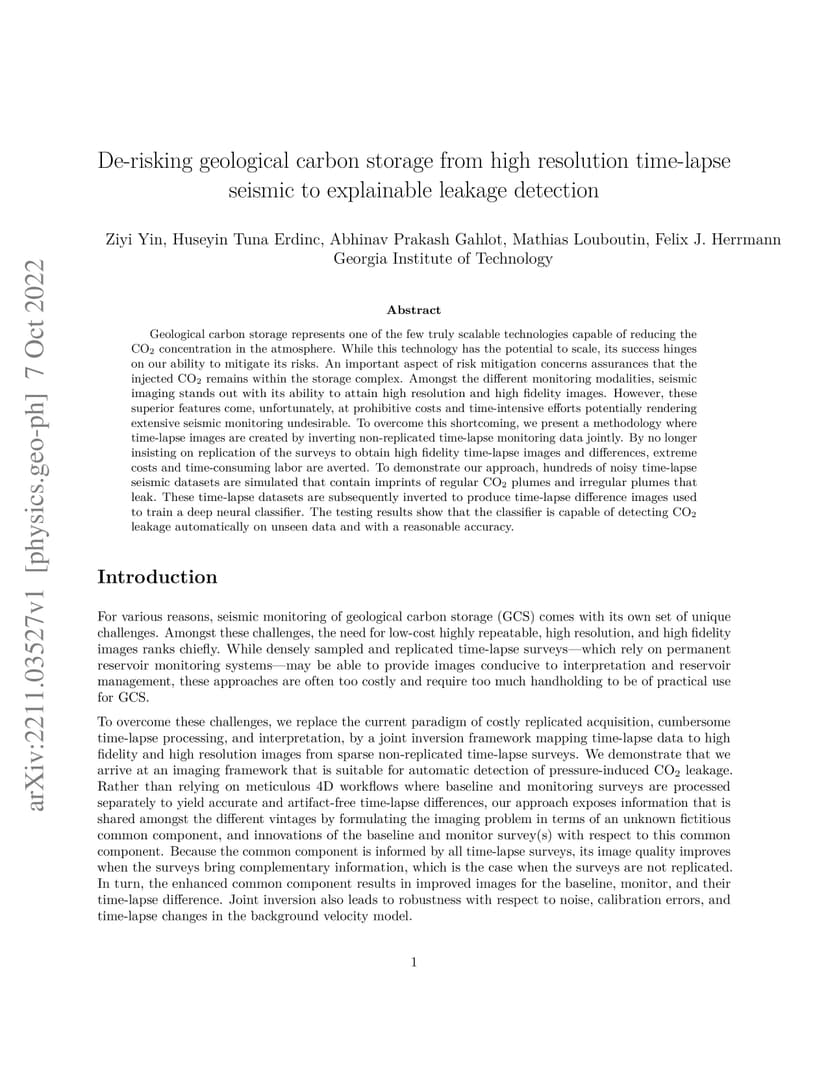 arXiv:2211.03527v1 [physics.geo-ph] 7 Oct 2022

De-risking geological carbon storage from high resolution time-lapse seismic to explainable leakage detection

Ziyi Yin, Huseyin Tuna Erdinc, Abhinav Prakash Gahlot, Mathias Louboutin, Felix J. Herrmann
Georgia Institute of Technology

Abstract

Geological carbon storage represents one of the few truly scalable technologies capable of reducing the $CO_2$ concentration in the atmosphere. While this technology has the potential to scale, its success hinges on our ability to mitigate its risks. An important aspect of risk mitigation concerns assurances that the injected $CO_2$ remains within the storage complex. Amongst the different monitoring modalities, seismic imaging stands out with its ability to attain high resolution and high fidelity images. However, these superior features come, unfortunately, at prohibitive costs and time-intensive efforts potentially rendering extensive seismic monitoring undesirable. To overcome this shortcoming, we present a methodology where time-lapse images are created by inverting non-replicated time-lapse monitoring data jointly. By no longer insisting on replication of the surveys to obtain high fidelity time-lapse images and differences, extreme costs and time-consuming labor are averted. To demonstrate our approach, hundreds of noisy time-lapse seismic datasets are simulated that contain imprints of regular $CO_2$ plumes and irregular plumes that leak. These time-lapse datasets are subsequently inverted to produce time-lapse difference images used to train a deep neural classifier. The testing results show that the classifier is capable of detecting $CO_2$ leakage automatically on unseen data and with a reasonable accuracy.

Introduction

For various reasons, seismic monitoring of geological carbon storage (GCS) comes with its own set of unique challenges. Amongst these challenges, the need for low-cost highly repeatable, high resolution, and high fidelity images ranks chiefly. While densely sampled and replicated time-lapse surveys—which rely on permanent reservoir monitoring systems—may be able to provide images conducive to interpretation and reservoir management, these approaches are often too costly and require too much handholding to be of practical use for GCS.

To overcome these challenges, we replace the current paradigm of costly replicated acquisition, cumbersome time-lapse processing, and interpretation, by a joint inversion framework mapping time-lapse data to high fidelity and high resolution images from sparse non-replicated time-lapse surveys. We demonstrate that we arrive at an imaging framework that is suitable for automatic detection of pressure-induced $CO_2$ leakage. Rather than relying on meticulous 4D workflows where baseline and monitoring surveys are processed separately to yield accurate and artifact-free time-lapse differences, our approach exposes information that is shared amongst the different vintages by formulating the imaging problem in terms of an unknown fictitious common component, and innovations of the baseline and monitor survey(s) with respect to this common component. Because the common component is informed by all time-lapse surveys, its image quality improves when the surveys bring complementary information, which is the case when the surveys are not replicated. In turn, the enhanced common component results in improved images for the baseline, monitor, and their time-lapse difference. Joint inversion also leads to robustness with respect to noise, calibration errors, and time-lapse changes in the background velocity model.

1